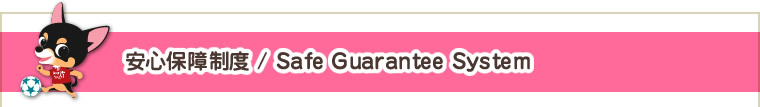 安心保障制度 / Safe Guarantee System